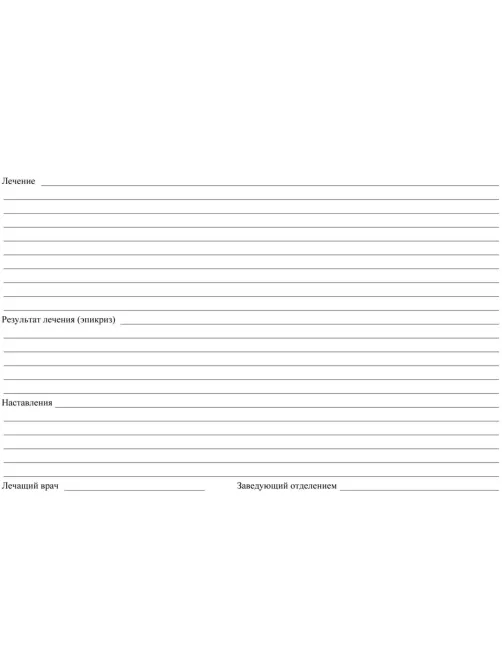 Лечение

Результат лечения (эпикриз)

Наставления

Лечащий врач

Заведующий отделением